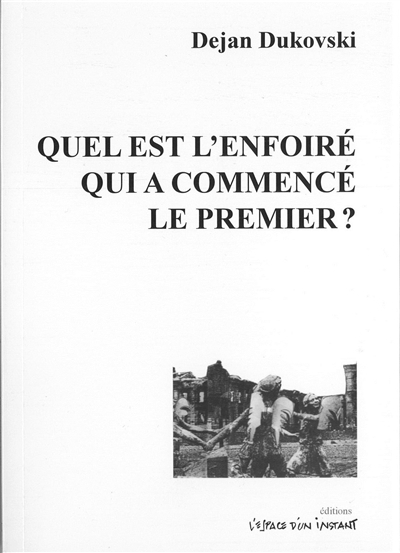 Dejan Dukovski

QUEL EST L'ENFOIRÉ QUI A COMMENCÉ LE PREMIER ?

éditions
L'ESPACE D'UN INSTANT